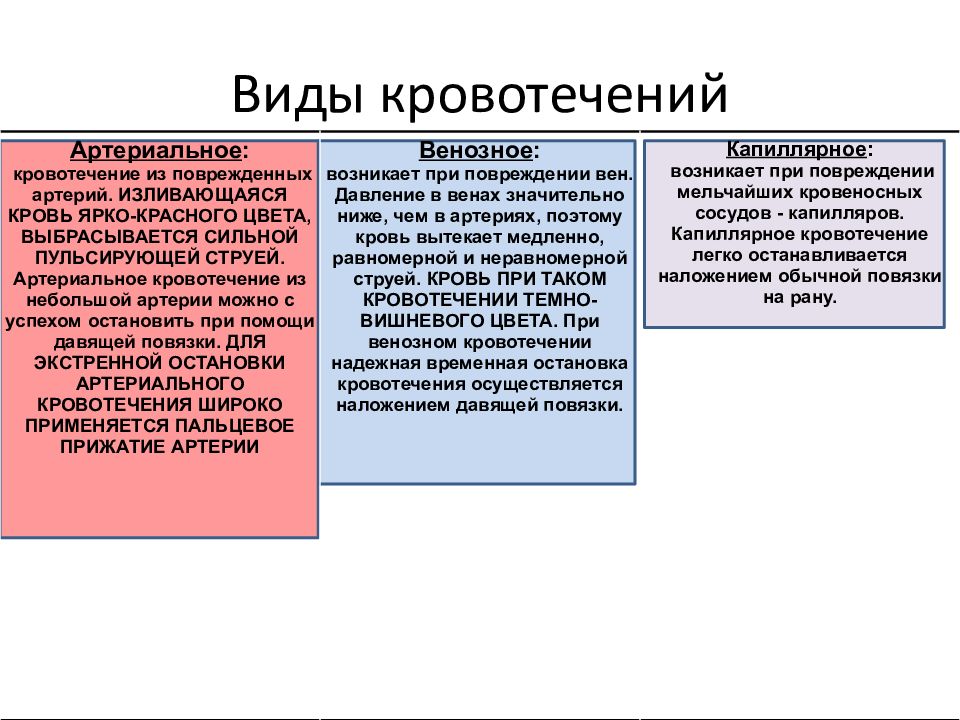 Виды кровотечений

Артериальное:
кровотечение из поврежденных артерий. ИЗЛИВАЮЩАЯСЯ КРОВЬ ЯРКО-КРАСНОГО ЦВЕТА, ВЫБРАСЫВАЕТСЯ СИЛЬНОЙ ПУЛЬСИРУЮЩЕЙ СТРУЕЙ. Артериальное кровотечение из небольшой артерии можно с успехом остановить при помощи давящей повязки. ДЛЯ ЭКСТРЕННОЙ ОСТАНОВКИ АРТЕРИАЛЬНОГО КРОВОТЕЧЕНИЯ ШИРОКО ПРИМЕНЯЕТСЯ ПАЛЬЦЕВОЕ ПРИЖАТИЕ АРТЕРИИ

Венозное:
возникает при повреждении вен. Давление в венах значительно ниже, чем в артериях, поэтому кровь вытекает медленно, равномерной и неравномерной струей. КРОВЬ ПРИ ТАКОМ КРОВОТЕЧЕНИИ ТЕМНО-ВИШНЕВОГО ЦВЕТА. При венозном кровотечении надежная временная остановка кровотечения осуществляется наложением давящей повязки.

Капиллярное:
возникает при повреждении мельчайших кровеносных сосудов - капилляров. Капиллярное кровотечение легко останавливается наложением обычной повязки на рану.